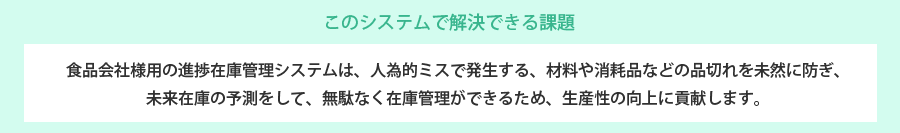 このシステムで解決できる課題

食品会社様用の進捗在庫管理システムは、人為的ミスで発生する、材料や消耗品などの品切れを未然に防ぎ、未来在庫の予測をして、無駄なく在庫管理ができるため、生産性の向上に貢献します。